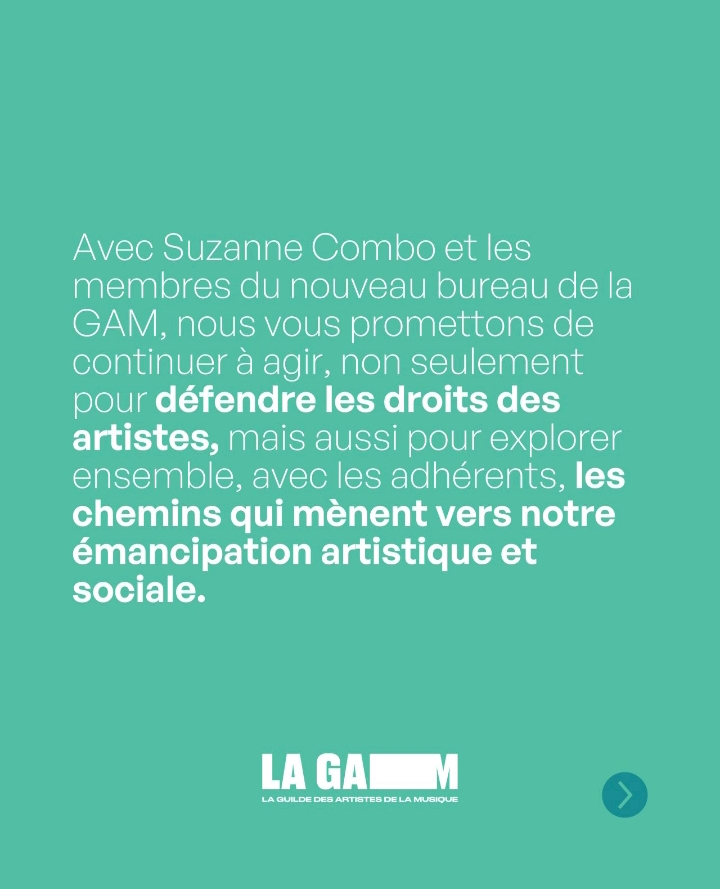 Avec Suzanne Combo et les membres du nouveau bureau de la GAM, nous vous promettons de continuer à agir, non seulement pour défendre les droits des artistes, mais aussi pour explorer ensemble, avec les adhérents, les chemins qui mènent vers notre émancipation artistique et sociale.

LA GAM
LA GUILDE DES ARTISTES DE LA MUSIQUE